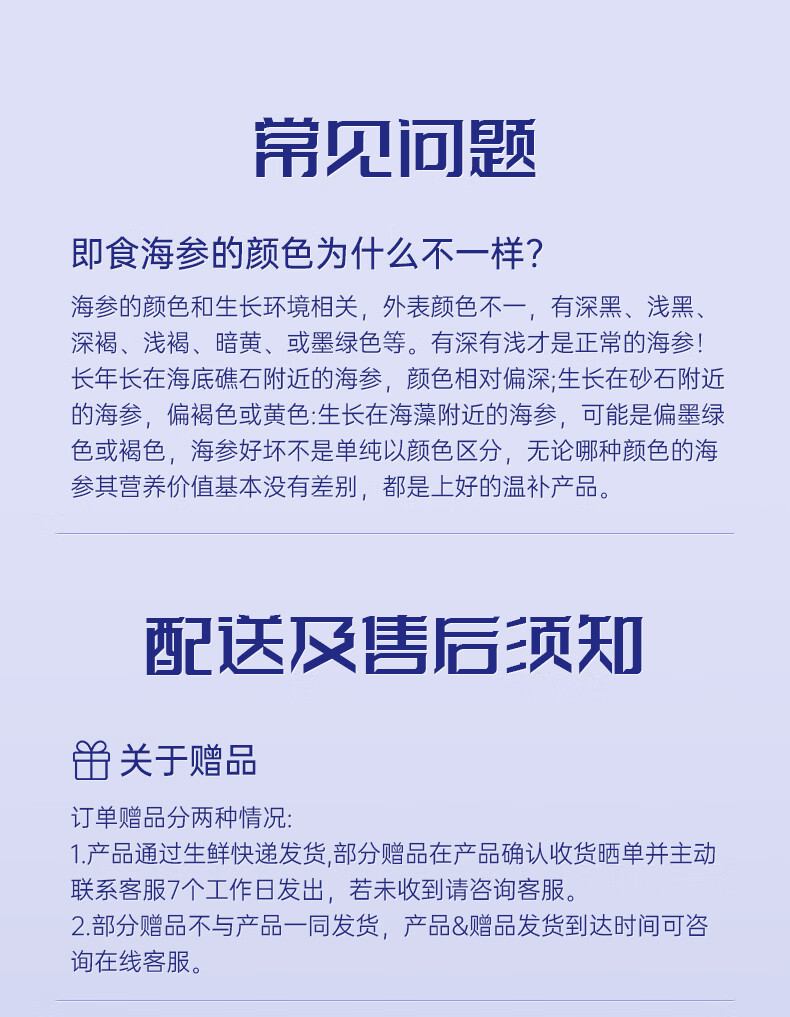 常见问题

即食海参的颜色为什么不一样?

海参的颜色和生长环境相关，外表颜色不一，有深黑、浅黑、深褐、浅褐、暗黄、或墨绿色等。有深有浅才是正常的海参!长年长在海底礁石附近的海参，颜色相对偏深;生长在砂石附近的海参，偏褐色或黄色:生长在海藻附近的海参，可能是偏墨绿色或褐色，海参好坏不是单纯以颜色区分，无论哪种颜色的海参其营养价值基本没有差别，都是上好的温补产品。

配送及售后须知

关于赠品

订单赠品分两种情况:
1.产品通过生鲜快递发货,部分赠品在产品确认收货晒单并主动联系客服7个工作日发出，若未收到请咨询客服。
2.部分赠品不与产品一同发货，产品&赠品发货到达时间可咨询在线客服。